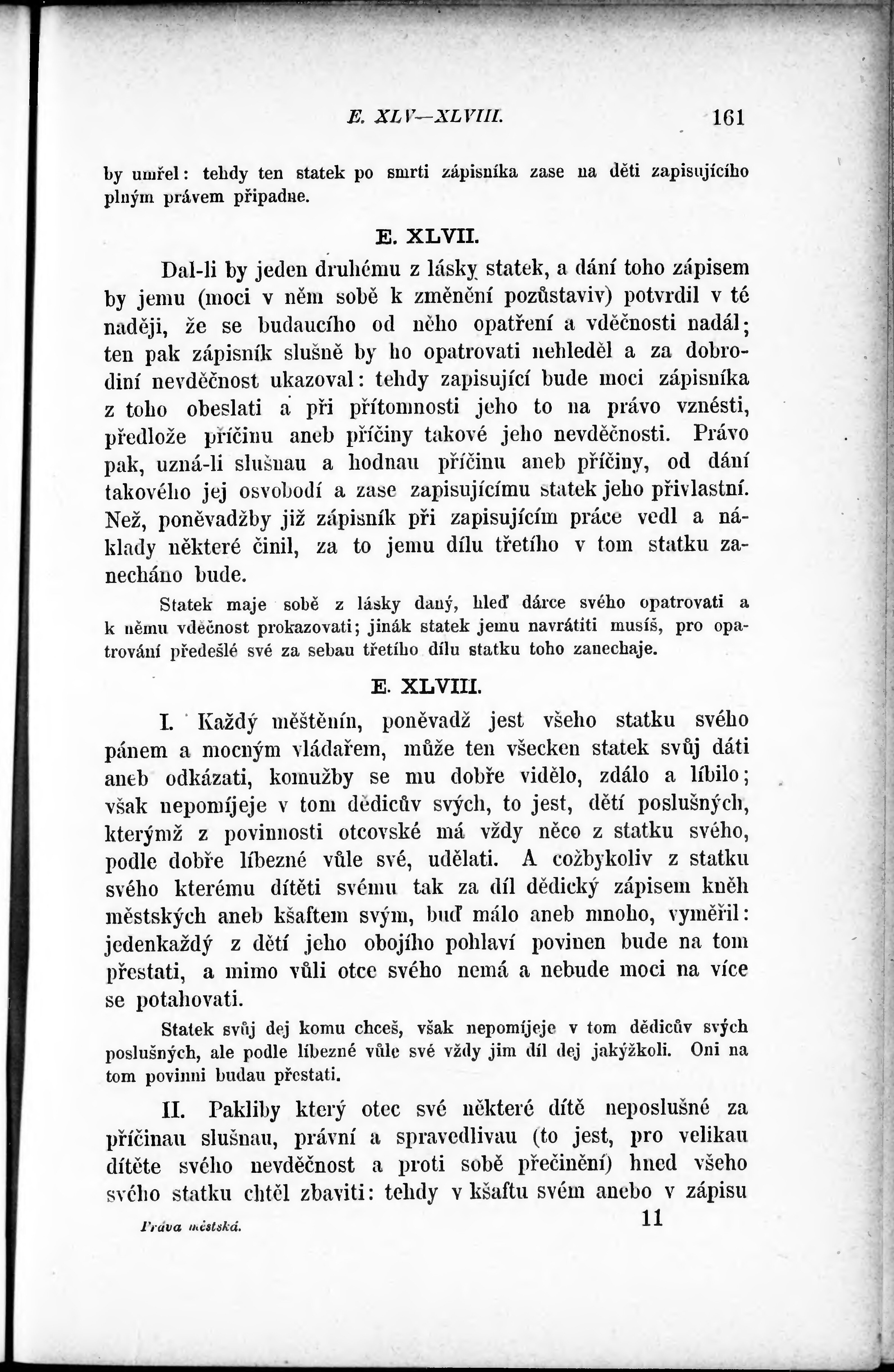 E. XLV—XLVIII. 161

by umřel: tehdy ten statek po smrti zápisníka zase na děti zapisujícího plným právem připadne.

E. XLVII.

Dal-li by jeden druhému z lásky statek, a dání toho zápisem by jemu (moci v něm sobě k změnění pozůstaviv) potvrdil v té naději, že se budaucího od něho opatření a vděčnosti nadál; ten pak zápisník slušně by ho opatrovati nehleděl a za dobrodiní nevděčnost ukazoval: tehdy zapisující bude moci zápisníka z toho obeslati a při přítomnosti jeho to na právo vznésti, předlože příčinu aneb příčiny takové jeho nevděčnosti. Právo pak, uzná-li slušnau a hodnau příčinu aneb příčiny, od dání takového jej osvobodí a zase zapisujícímu statek jeho přivlastní. Než, poněvadžby již zápisník při zapisujícím práce vedl a náklady některé činil, za to jemu dílu třetího v tom statku zanecháno bude.

Statek maje sobě z lásky daný, hleď dárce svého opatrovati a k němu vděčnost prokazovati; jinák statek jemu navrátiti musíš, pro opatrování předešlé své za sebau třetího dílu statku toho zanechaje.

E. XLVIII.

I. Každý měštěnín, poněvadž jest všeho statku svého pánem a mocným vládařem, může ten všecken statek svůj dáti aneb odkázati, komužby se mu dobře vidělo, zdálo a líbilo; však nepomíjeje v tom dědicův svých, to jest, dětí poslušných, kterýmž z povinnosti otcovské má vždy něco z statku svého, podle dobře líbezné vůle své, udělati. A cožbykoliv z statku svého kterému dítěti svému tak za díl dědický zápisem kněh městských aneb kšaftem svým, buď málo aneb mnoho, vyměřil: jedenkaždý z dětí jeho obojího pohlaví povinen bude na tom přestati, a mimo vůli otce svého nemá a nebude moci na více se potahovati.

Statek svůj dej komu chceš, však nepomíjeje v tom dědicův svých poslušných, ale podle líbezné vůle své vždy jim díl dej jakýžkoli. Oni na tom povinni budau přestati.

II. Pakliby který otec své některé dítě neposlušné za příčinau slušnau, právní a spravedlivau (to jest, pro velikau dítěte svého nevděčnost a proti sobě přečinění) hned všeho svého statku chtěl zbaviti: tehdy v kšaftu svém anebo v zápisu

Práva městská. 11